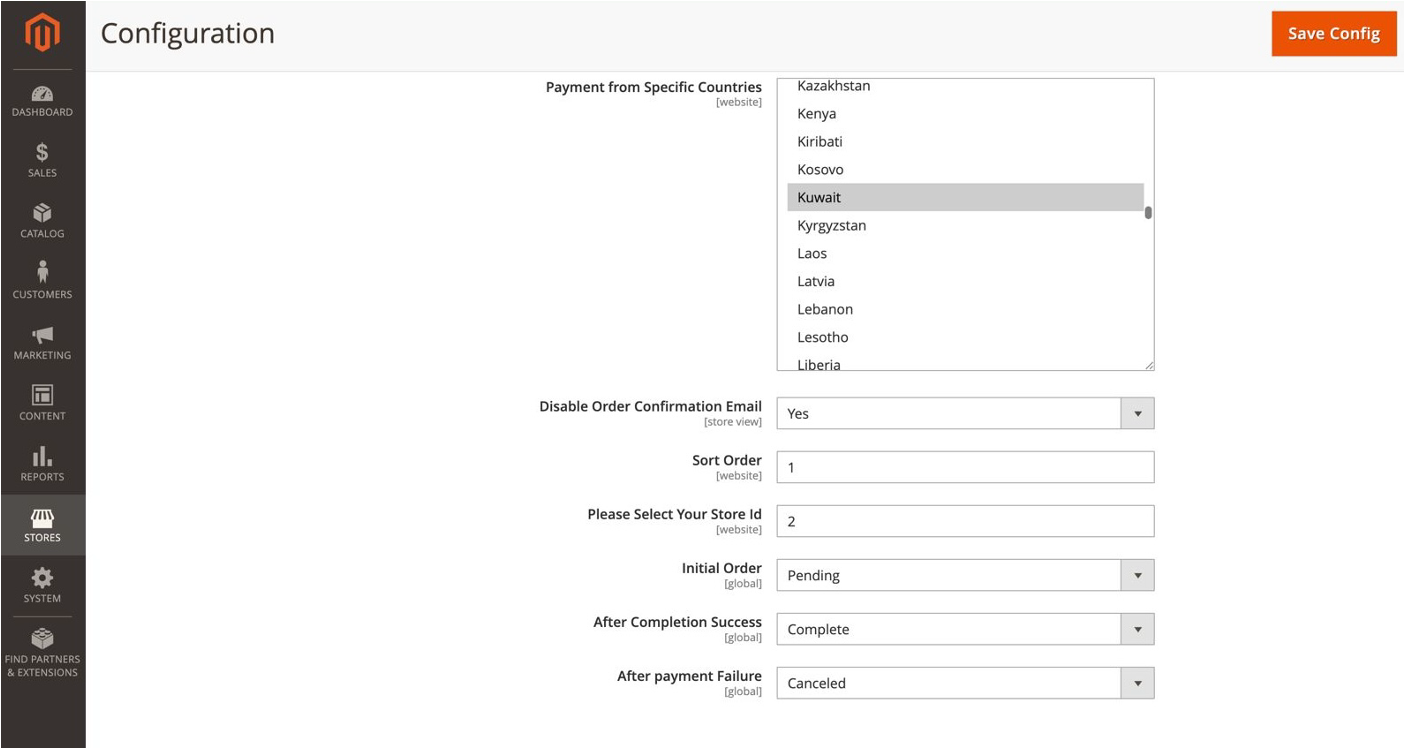 DASHBOARD
SALES
CATALOG
CUSTOMERS
MARKETING
CONTENT
REPORTS
STORES
SYSTEM
FIND PARTNERS & EXTENSIONS

Configuration

Save Config

Payment from Specific Countries
[website]

Kazakhstan
Kenya
Kiribati
Kosovo
Kuwait
Kyrgyzstan
Laos
Latvia
Lebanon
Lesotho
Liberia

Disable Order Confirmation Email
[store view]
Yes

Sort Order
[website]
1

Please Select Your Store Id
[website]
2

Initial Order
[global]
Pending

After Completion Success
[global]
Complete

After payment Failure
[global]
Canceled